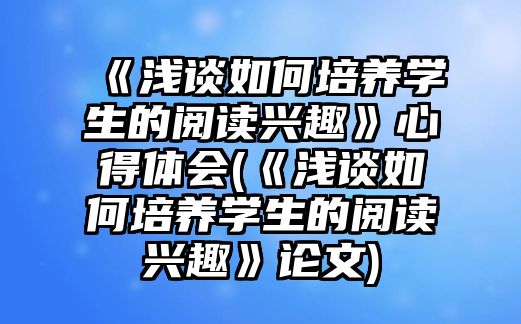 《浅谈如何培养学生的阅读兴趣》心得体会(《浅谈如何培养学生的阅读兴趣》论文)